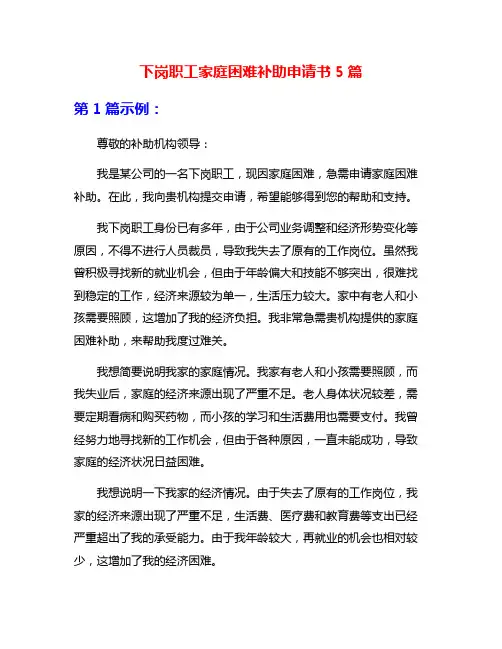 下岗职工家庭困难补助申请书 5 篇

第 1 篇示例：

尊敬的补助机构领导：

我是某公司的一名下岗职工，现因家庭困难，急需申请家庭困难补助。在此，我向贵机构提交申请，希望能够得到您的帮助和支持。

我下岗职工身份已有多年，由于公司业务调整和经济形势变化等原因，不得不进行人员裁员，导致我失去了原有的工作岗位。虽然我曾积极寻找新的就业机会，但由于年龄偏大和技能不够突出，很难找到稳定的工作，经济来源较为单一，生活压力较大。家中有老人和小孩需要照顾，这增加了我的经济负担。我非常急需贵机构提供的家庭困难补助，来帮助我度过难关。

我想简要说明我家的家庭情况。我家有老人和小孩需要照顾，而我失业后，家庭的经济来源出现了严重不足。老人身体状况较差，需要定期看病和购买药物，而小孩的学习和生活费用也需要支付。我曾经努力地寻找新的工作机会，但由于各种原因，一直未能成功，导致家庭的经济状况日益困难。

我想说明一下我家的经济情况。由于失去了原有的工作岗位，我家的经济来源出现了严重不足，生活费、医疗费和教育费等支出已经严重超出了我的承受能力。由于我年龄较大，再就业的机会也相对较少，这增加了我的经济困难。